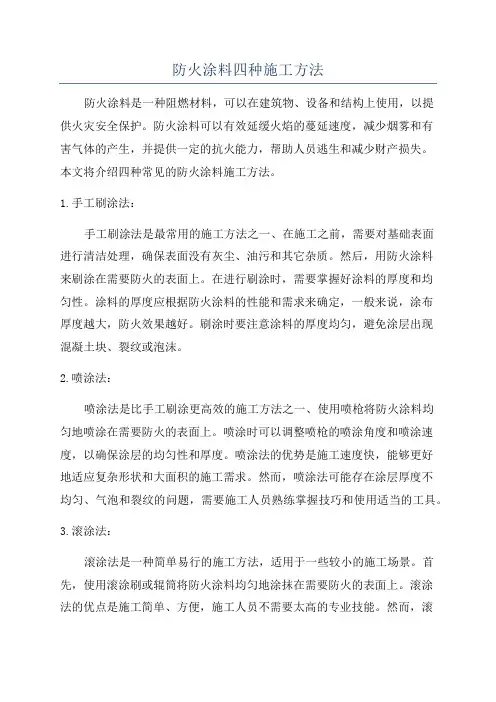 防火涂料四种施工方法

防火涂料是一种阻燃材料，可以在建筑物、设备和结构上使用，以提供火灾安全保护。防火涂料可以有效延缓火焰的蔓延速度，减少烟雾和有害气体的产生，并提供一定的抗火能力，帮助人员逃生和减少财产损失。本文将介绍四种常见的防火涂料施工方法。

1. 手工刷涂法：

手工刷涂法是最常用的施工方法之一、在施工之前，需要对基础表面进行清洁处理，确保表面没有灰尘、油污和其它杂质。然后，用防火涂料来刷涂在需要防火的表面上。在进行刷涂时，需要掌握好涂料的厚度和均匀性。涂料的厚度应根据防火涂料的性能和需求来确定，一般来说，涂布厚度越大，防火效果越好。刷涂时要注意涂料的厚度均匀，避免涂层出现混凝土块、裂纹或泡沫。

2. 喷涂法：

喷涂法是比手工刷涂更高效的施工方法之一、使用喷枪将防火涂料均匀地喷涂在需要防火的表面上。喷涂时可以调整喷枪的喷涂角度和喷涂速度，以确保涂层的均匀性和厚度。喷涂法的优势是施工速度快，能够更好地适应复杂形状和大面积的施工需求。然而，喷涂法可能存在涂层厚度不均匀、气泡和裂纹的问题，需要施工人员熟练掌握技巧和使用适当的工具。

3. 滚涂法：

滚涂法是一种简单易行的施工方法，适用于一些较小的施工场景。首先，使用滚涂刷或辊筒将防火涂料均匀地涂抹在需要防火的表面上。滚涂法的优点是施工简单、方便，施工人员不需要太高的专业技能。然而，滚